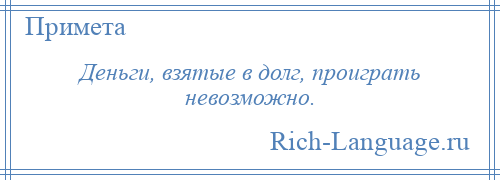 Примета

Деньги, взятые в долг, проиграть невозможно.

Rich-Language.ru